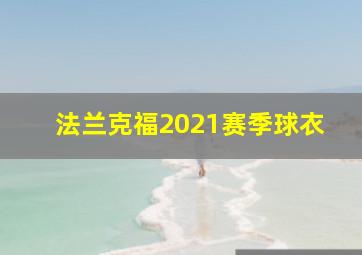 法兰克福2021赛季球衣